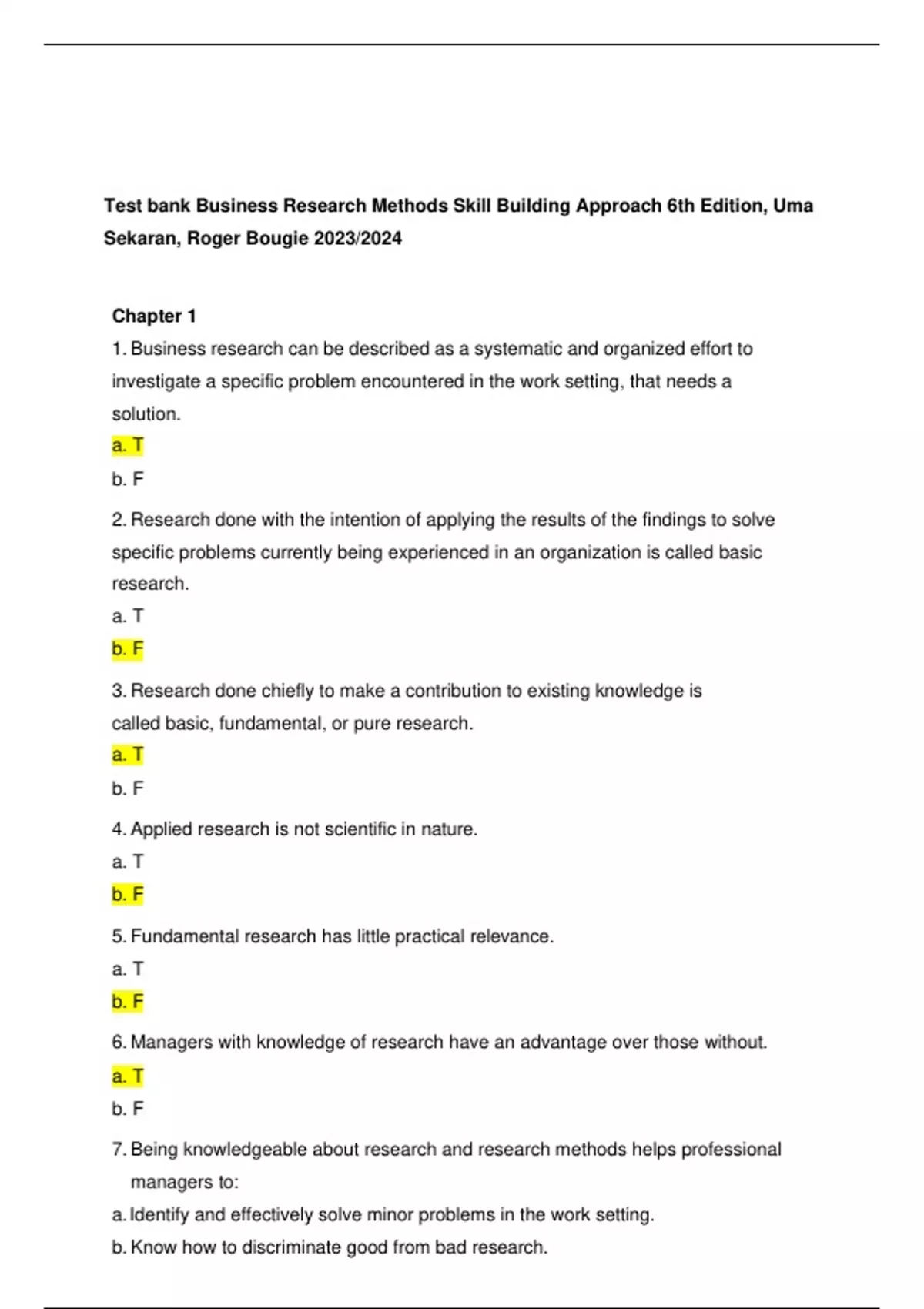 Test bank Business Research Methods Skill Building Approach 6th Edition, Uma Sekaran, Roger Bougie 2023/2024

Chapter 1

1. Business research can be described as a systematic and organized effort to investigate a specific problem encountered in the work setting, that needs a solution.

a. T

b. F

2. Research done with the intention of applying the results of the findings to solve specific problems currently being experienced in an organization is called basic research.

a. T

b. F

3. Research done chiefly to make a contribution to existing knowledge is called basic, fundamental, or pure research.

a. T

b. F

4. Applied research is not scientific in nature.

a. T

b. F

5. Fundamental research has little practical relevance.

a. T

b. F

6. Managers with knowledge of research have an advantage over those without.

a. T

b. F

7. Being knowledgeable about research and research methods helps professional managers to:

a. Identify and effectively solve minor problems in the work setting.

b. Know how to discriminate good from bad research.